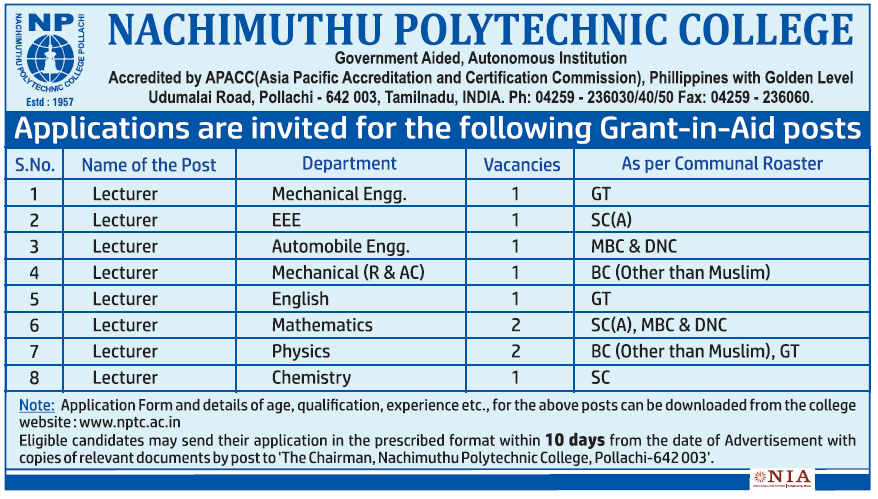 NP
NACHIMUTHU POLYTECHNIC COLLEGE POLLACHI
Estd : 1957

NACHIMUTHU POLYTECHNIC COLLEGE
Government Aided, Autonomous Institution
Accredited by APACC(Asia Pacific Accreditation and Certification Commission), Phillippines with Golden Level
Udumalai Road, Pollachi - 642 003, Tamilnadu, INDIA. Ph: 04259 - 236030/40/50 Fax: 04259 - 236060.

Applications are invited for the following Grant-in-Aid posts

| S.No. | Name of the Post | Department | Vacancies | As per Communal Roaster |
|---|---|---|---|---|
| 1 | Lecturer | Mechanical Engg. | 1 | GT |
| 2 | Lecturer | EEE | 1 | SC(A) |
| 3 | Lecturer | Automobile Engg. | 1 | MBC & DNC |
| 4 | Lecturer | Mechanical (R & AC) | 1 | BC (Other than Muslim) |
| 5 | Lecturer | English | 1 | GT |
| 6 | Lecturer | Mathematics | 2 | SC(A), MBC & DNC |
| 7 | Lecturer | Physics | 2 | BC (Other than Muslim), GT |
| 8 | Lecturer | Chemistry | 1 | SC |

Note: Application Form and details of age, qualification, experience etc., for the above posts can be downloaded from the college website : www.nptc.ac.in
Eligible candidates may send their application in the prescribed format within 10 days from the date of Advertisement with copies of relevant documents by post to 'The Chairman, Nachimuthu Polytechnic College, Pollachi-642 003'.

NIA